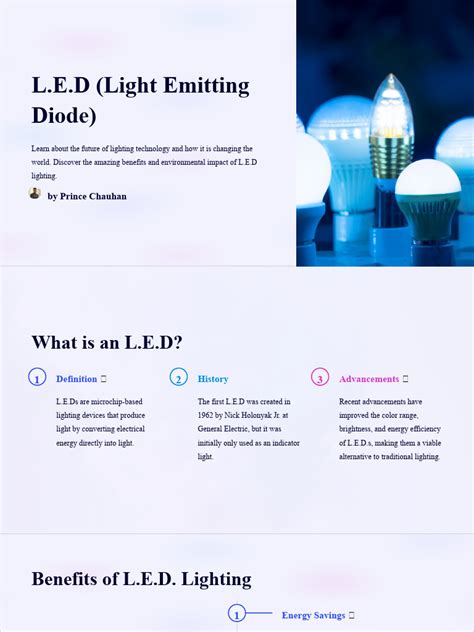 L.E.D (Light Emitting Diode)

Learn about the future of lighting technology and how it is changing the world. Discover the amazing benefits and environmental impact of L.E.D lighting.

by Prince Chauhan

What is an L.E.D?

1 Definition 

L.E.Ds are microchip-based lighting devices that produce light by converting electrical energy directly into light.

2 History

The first L.E.D was created in 1962 by Nick Holonyak Jr. at General Electric, but it was initially only used as an indicator light.

3 Advancements 

Recent advancements have improved the color range, brightness, and energy efficiency of L.E.D.s, making them a viable alternative to traditional lighting.

Benefits of L.E.D. Lighting

1 Energy Savings